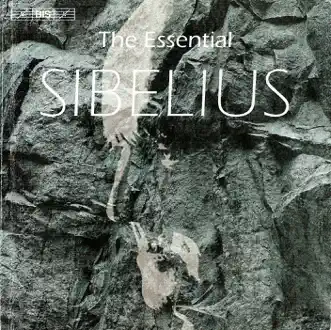 BIS

The Essential

SIBELIUS